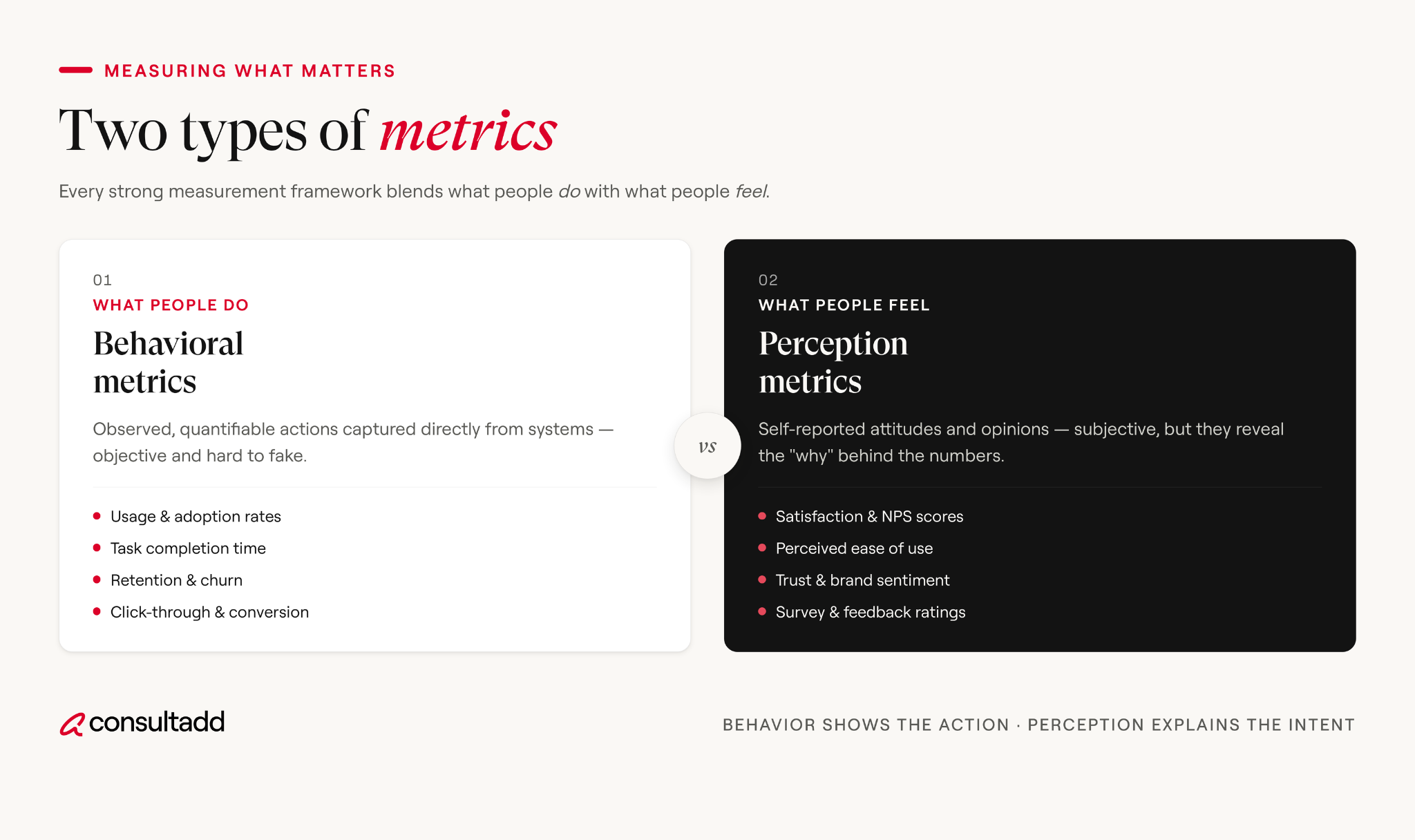 MEASURING WHAT MATTERS

Two types of metrics

Every strong measurement framework blends what people do with what people feel.

01
WHAT PEOPLE DO
Behavioral metrics

Observed, quantifiable actions captured directly from systems — objective and hard to fake.

• Usage & adoption rates
• Task completion time
• Retention & churn
• Click-through & conversion

vs

02
WHAT PEOPLE FEEL
Perception metrics

Self-reported attitudes and opinions — subjective, but they reveal the "why" behind the numbers.

• Satisfaction & NPS scores
• Perceived ease of use
• Trust & brand sentiment
• Survey & feedback ratings

consultadd

BEHAVIOR SHOWS THE ACTION · PERCEPTION EXPLAINS THE INTENT